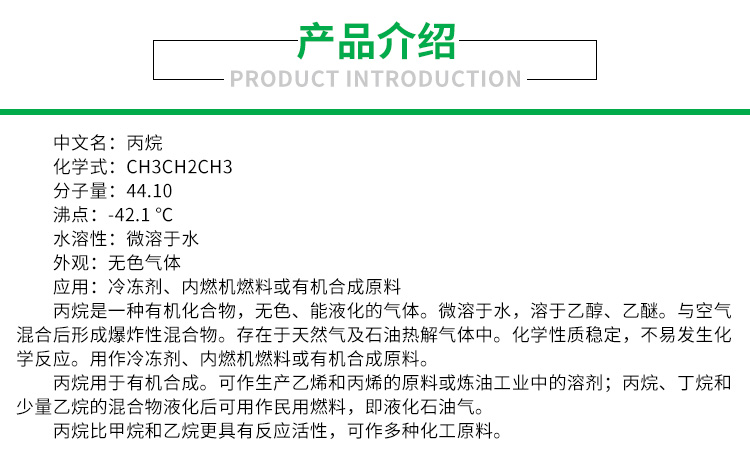 产品介绍
PRODUCT INTRODUCTION

中文名：丙烷
化学式：CH3CH2CH3
分子量：44.10
沸点：-42.1 °C
水溶性：微溶于水
外观：无色气体
应用：冷冻剂、内燃机燃料或有机合成原料

丙烷是一种有机化合物，无色、能液化的气体。微溶于水，溶于乙醇、乙醚。与空气混合后形成爆炸性混合物。存在于天然气及石油热解气体中。化学性质稳定，不易发生化学反应。用作冷冻剂、内燃机燃料或有机合成原料。

丙烷用于有机合成。可作生产乙烯和丙烯的原料或炼油工业中的溶剂；丙烷、丁烷和少量乙烷的混合物液化后可用作民用燃料，即液化石油气。

丙烷比甲烷和乙烷更具有反应活性，可作多种化工原料。